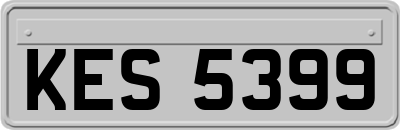 KES 5399